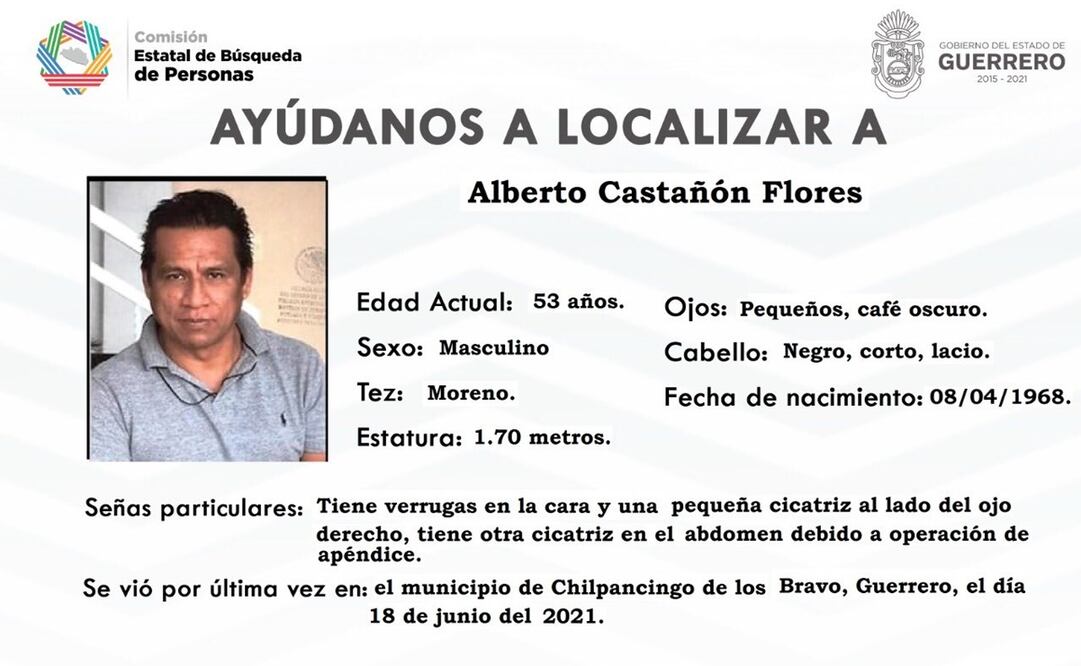 Comisión
Estatal de Búsqueda
de Personas

GOBIERNO DEL ESTADO DE
GUERRERO
2015 - 2021

AYÚDANOS A LOCALIZAR A

Alberto Castañón Flores

Edad Actual: 53 años.
Sexo: Masculino
Tez: Moreno.
Estatura: 1.70 metros.

Ojos: Pequeños, café oscuro.
Cabello: Negro, corto, lacio.
Fecha de nacimiento: 08/04/1968.

Señas particulares: Tiene verrugas en la cara y una pequeña cicatriz al lado del ojo derecho, tiene otra cicatriz en el abdomen debido a operación de apéndice.

Se vió por última vez en: el municipio de Chilpancingo de los Bravo, Guerrero, el día 18 de junio del 2021.